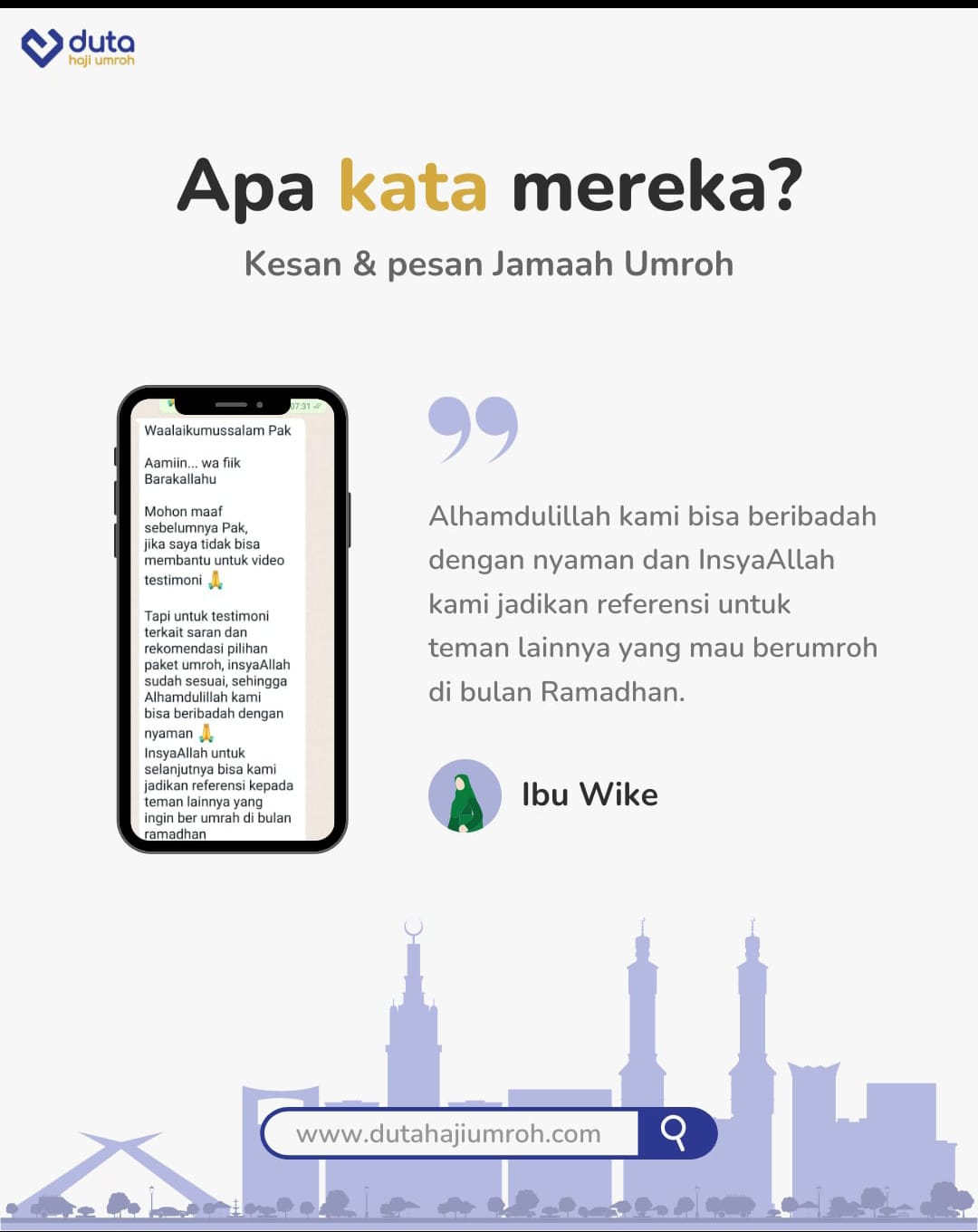 duta
haji umroh

Apa kata mereka?

Kesan & pesan Jamaah Umroh

07:31

Waalaikumussalam Pak

Aamiin... wa fiik Barakallahu

Mohon maaf sebelumnya Pak, jika saya tidak bisa membantu untuk video testimoni 🙏

Tapi untuk testimoni terkait saran dan rekomendasi pilihan paket umroh, insyaAllah sudah sesuai, sehingga Alhamdulillah kami bisa beribadah dengan nyaman 🙏
InsyaAllah untuk selanjutnya bisa kami jadikan referensi kepada teman lainnya yang ingin ber umrah di bulan ramadhan

Alhamdulillah kami bisa beribadah dengan nyaman dan InsyaAllah kami jadikan referensi untuk teman lainnya yang mau berumroh di bulan Ramadhan.

Ibu Wike

www.dutahajiumroh.com